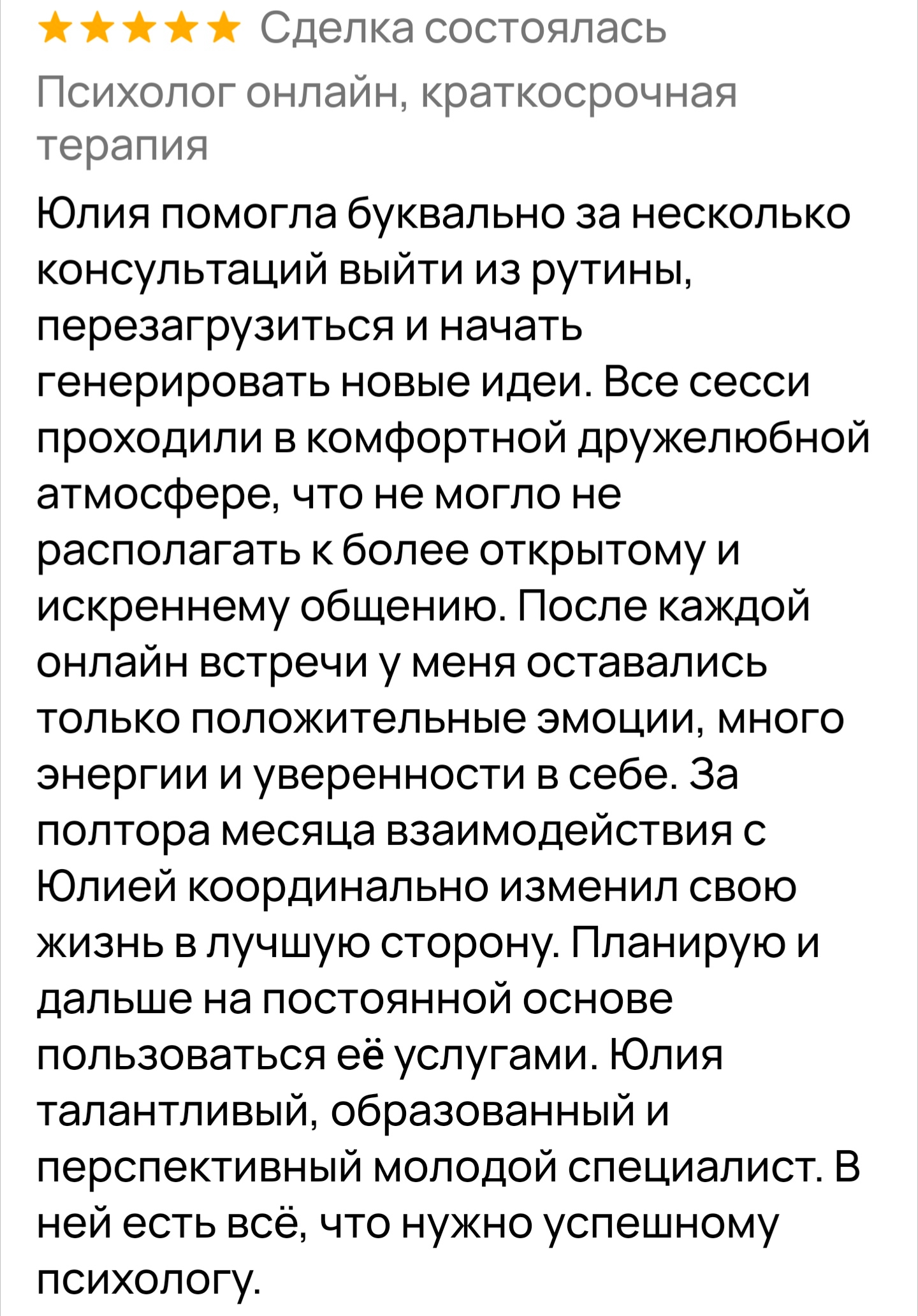 ★★★★★ Сделка состоялась

Психолог онлайн, краткосрочная терапия

Юлия помогла буквально за несколько консультаций выйти из рутины, перезагрузиться и начать генерировать новые идеи. Все сесси проходили в комфортной дружелюбной атмосфере, что не могло не располагать к более открытому и искреннему общению. После каждой онлайн встречи у меня оставались только положительные эмоции, много энергии и уверенности в себе. За полтора месяца взаимодействия с Юлией координально изменил свою жизнь в лучшую сторону. Планирую и дальше на постоянной основе пользоваться её услугами. Юлия талантливый, образованный и перспективный молодой специалист. В ней есть всё, что нужно успешному психологу.